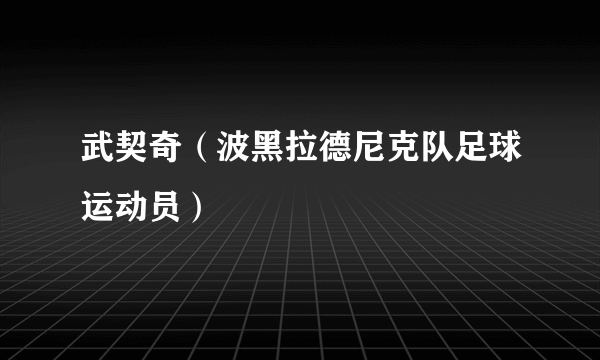 武契奇（波黑拉德尼克队足球运动员）